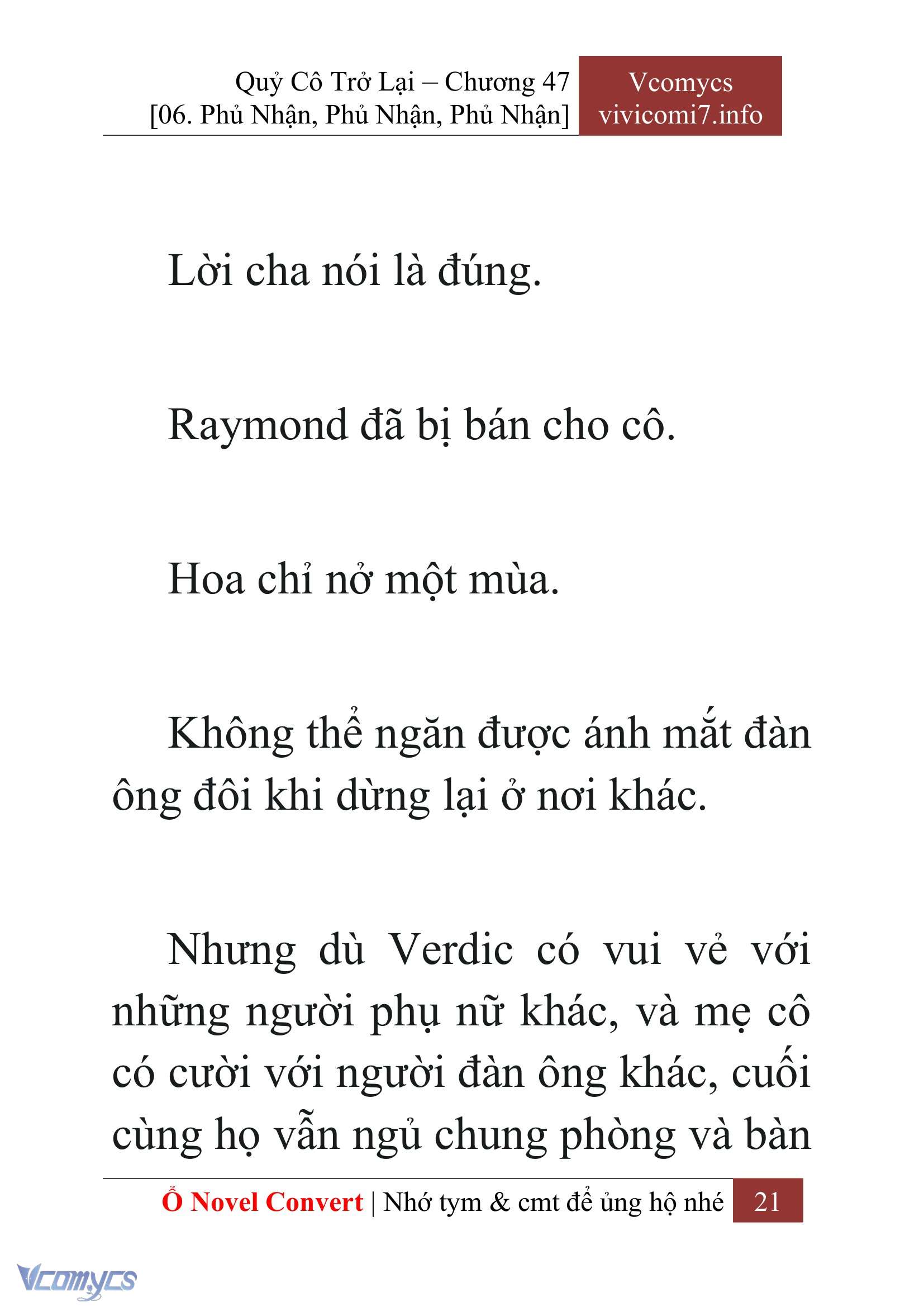 Quỷ Cô Trở Lại – Chương 47
[06. Phủ Nhận, Phủ Nhận, Phủ Nhận]

Vcomycs
vivicomi7.info

Lời cha nói là đúng.

Raymond đã bị bán cho cô.

Hoa chỉ nở một mùa.

Không thể ngăn được ánh mắt đàn ông đôi khi dừng lại ở nơi khác.

Nhưng dù Verdic có vui vẻ với những người phụ nữ khác, và mẹ cô có cười với người đàn ông khác, cuối cùng họ vẫn ngủ chung phòng và bàn

Ổ Novel Convert | Nhớ tym & cmt để ủng hộ nhé 21

Vcomycs